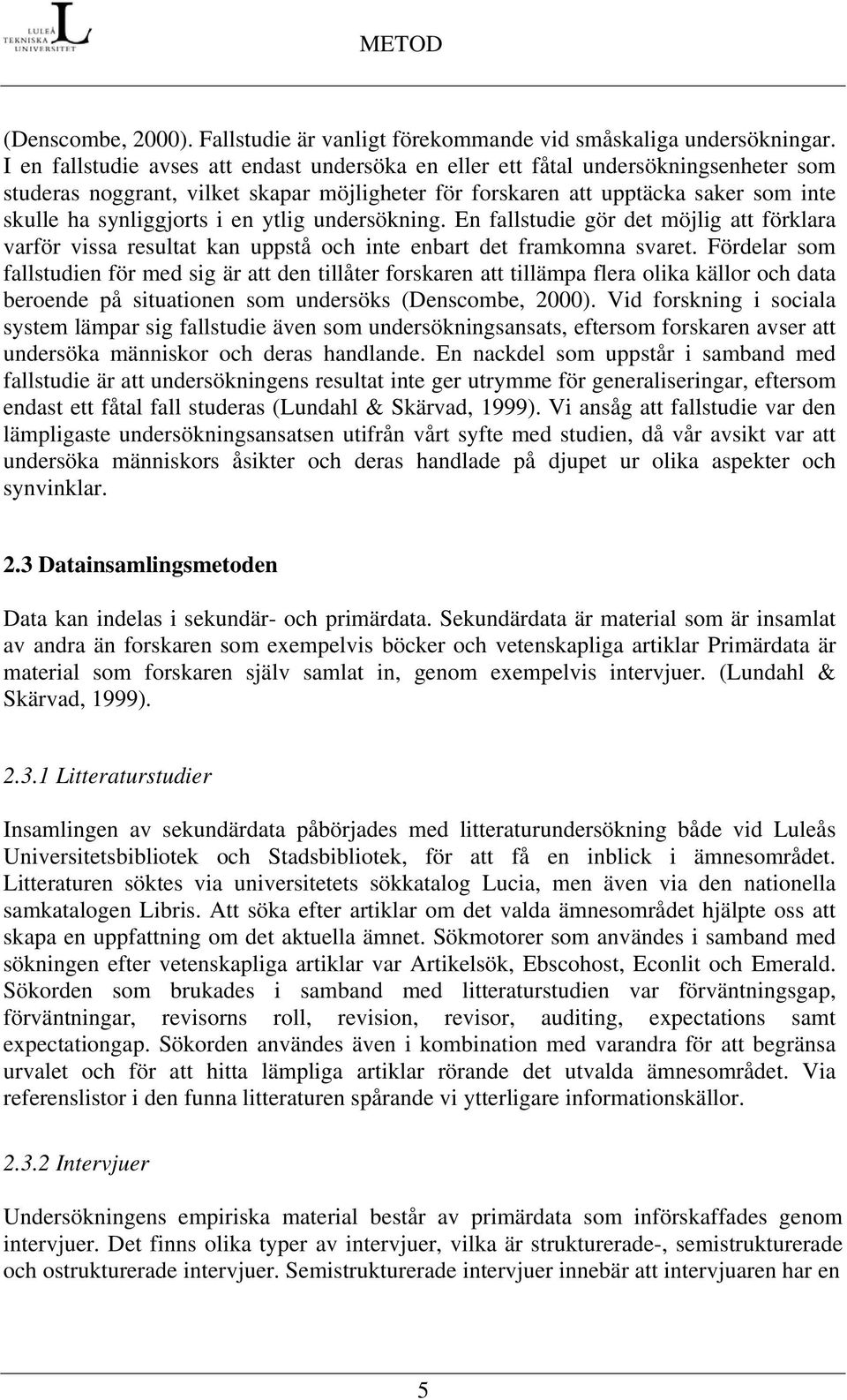 LULEÅ TEKNISKA UNIVERSITET

METOD

(Denscombe, 2000). Fallstudie är vanligt förekommande vid småskaliga undersökningar. I en fallstudie avses att endast undersöka en eller ett fåtal undersökningsenheter som studeras noggrant, vilket skapar möjligheter för forskaren att upptäcka saker som inte skulle ha synliggjorts i en ytlig undersökning. En fallstudie gör det möjlig att förklara varför vissa resultat kan uppstå och inte enbart det framkomna svaret. Fördelar som fallstudien för med sig är att den tillåter forskaren att tillämpa flera olika källor och data beroende på situationen som undersöks (Denscombe, 2000). Vid forskning i sociala system lämpar sig fallstudie även som undersökningsansats, eftersom forskaren avser att undersöka människor och deras handlande. En nackdel som uppstår i samband med fallstudie är att undersökningens resultat inte ger utrymme för generaliseringar, eftersom endast ett fåtal fall studeras (Lundahl & Skärvad, 1999). Vi ansåg att fallstudie var den lämpligaste undersökningsansatsen utifrån vårt syfte med studien, då vår avsikt var att undersöka människors åsikter och deras handlade på djupet ur olika aspekter och synvinklar.

2.3 Datainsamlingsmetoden

Data kan indelas i sekundär- och primärdata. Sekundärdata är material som är insamlat av andra än forskaren som exempelvis böcker och vetenskapliga artiklar Primärdata är material som forskaren själv samlat in, genom exempelvis intervjuer. (Lundahl & Skärvad, 1999).

2.3.1 Litteraturstudier

Insamlingen av sekundärdata påbörjades med litteraturundersökning både vid Luleås Universitetsbibliotek och Stadsbibliotek, för att få en inblick i ämnesområdet. Litteraturen söktes via universitetets sökkatalog Lucia, men även via den nationella samkatalogen Libris. Att söka efter artiklar om det valda ämnesområdet hjälpte oss att skapa en uppfattning om det aktuella ämnet. Sökmotorer som användes i samband med sökningen efter vetenskapliga artiklar var Artikelsök, Ebscohost, Econlit och Emerald. Sökorden som brukades i samband med litteraturstudien var förväntningsgap, förväntningar, revisorns roll, revision, revisor, auditing, expectations samt expectationgap. Sökorden användes även i kombination med varandra för att begränsa urvalet och för att hitta lämpliga artiklar rörande det utvalda ämnesområdet. Via referenslistor i den funna litteraturen spårande vi ytterligare informationskällor.

2.3.2 Intervjuer

Undersökningens empiriska material består av primärdata som införskaffades genom intervjuer. Det finns olika typer av intervjuer, vilka är strukturerade-, semistrukturerade och ostrukturerade intervjuer. Semistrukturerade intervjuer innebär att intervjuaren har en

5